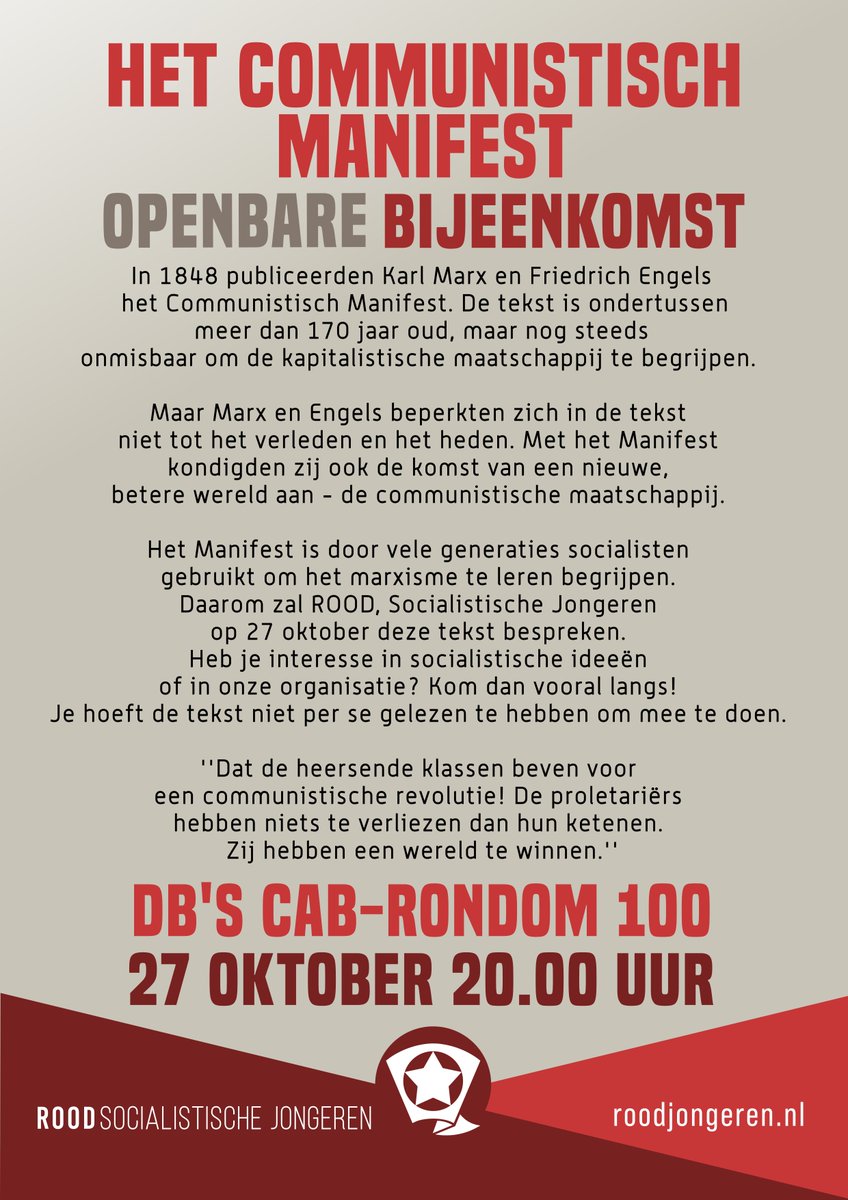 HET COMMUNISTISCH MANIFEST
OPENBARE BIJEENKOMST

In 1848 publiceerden Karl Marx en Friedrich Engels het Communistisch Manifest. De tekst is ondertussen meer dan 170 jaar oud, maar nog steeds onmisbaar om de kapitalistische maatschappij te begrijpen.

Maar Marx en Engels beperkten zich in de tekst niet tot het verleden en het heden. Met het Manifest kondigden zij ook de komst van een nieuwe, betere wereld aan - de communistische maatschappij.

Het Manifest is door vele generaties socialisten gebruikt om het marxisme te leren begrijpen. Daarom zal ROOD, Socialistische Jongeren op 27 oktober deze tekst bespreken. Heb je interesse in socialistische ideeën of in onze organisatie? Kom dan vooral langs! Je hoeft de tekst niet per se gelezen te hebben om mee te doen.

''Dat de heersende klassen beven voor een communistische revolutie! De proletariërs hebben niets te verliezen dan hun ketenen. Zij hebben een wereld te winnen.''

DB'S CAB-RONDOM 100
27 OKTOBER 20.00 UUR

ROOD SOCIALISTISCHE JONGEREN

roodjongeren.nl